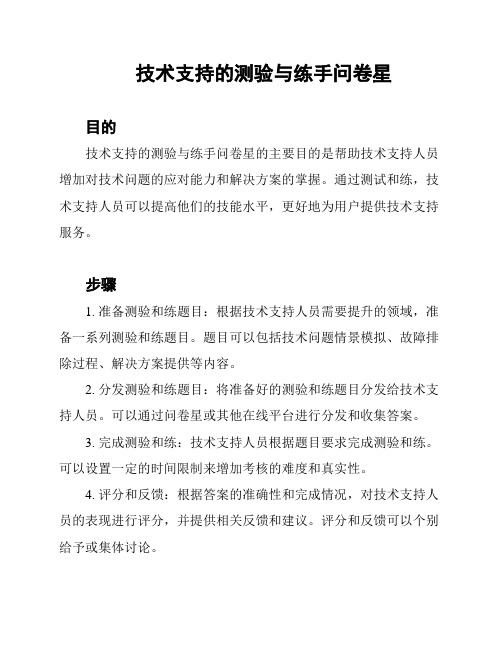 技术支持的测验与练手问卷星

目的

技术支持的测验与练手问卷星的主要目的是帮助技术支持人员增加对技术问题的应对能力和解决方案的掌握。通过测试和练，技术支持人员可以提高他们的技能水平，更好地为用户提供技术支持服务。

步骤

1. 准备测验和练题目：根据技术支持人员需要提升的领域，准备一系列测验和练题目。题目可以包括技术问题情景模拟、故障排除过程、解决方案提供等内容。

2. 分发测验和练题目：将准备好的测验和练题目分发给技术支持人员。可以通过问卷星或其他在线平台进行分发和收集答案。

3. 完成测验和练：技术支持人员根据题目要求完成测验和练。可以设置一定的时间限制来增加考核的难度和真实性。

4. 评分和反馈：根据答案的准确性和完成情况，对技术支持人员的表现进行评分，并提供相关反馈和建议。评分和反馈可以个别给予或集体讨论。